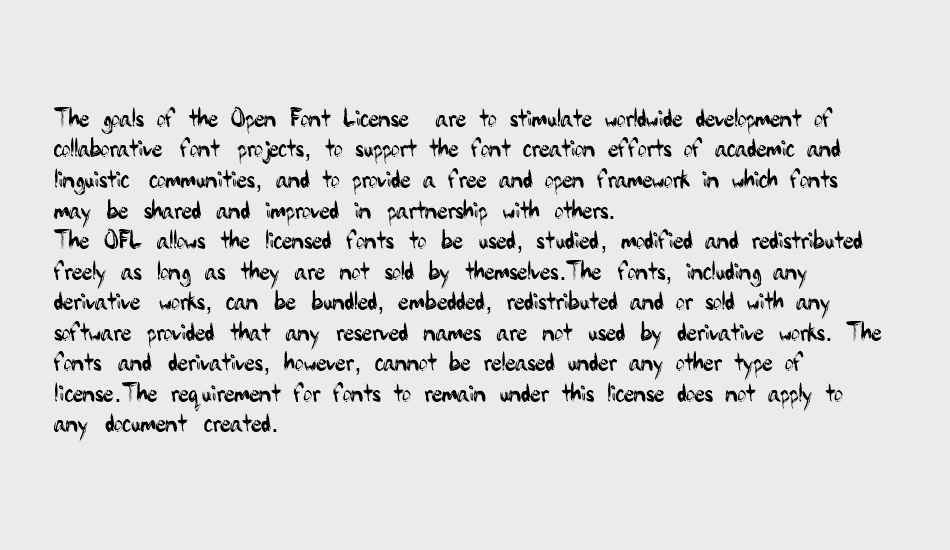 The goals of the Open Font License are to stimulate worldwide development of collaborative font projects, to support the font creation efforts of academic and linguistic communities, and to provide a free and open framework in which fonts may be shared and improved in partnership with others.
The OFL allows the licensed fonts to be used, studied, modified and redistributed freely as long as they are not sold by themselves.The fonts, including any derivative works, can be bundled, embedded, redistributed and or sold with any software provided that any reserved names are not used by derivative works. The fonts and derivatives, however, cannot be released under any other type of license.The requirement for fonts to remain under this license does not apply to any document created.